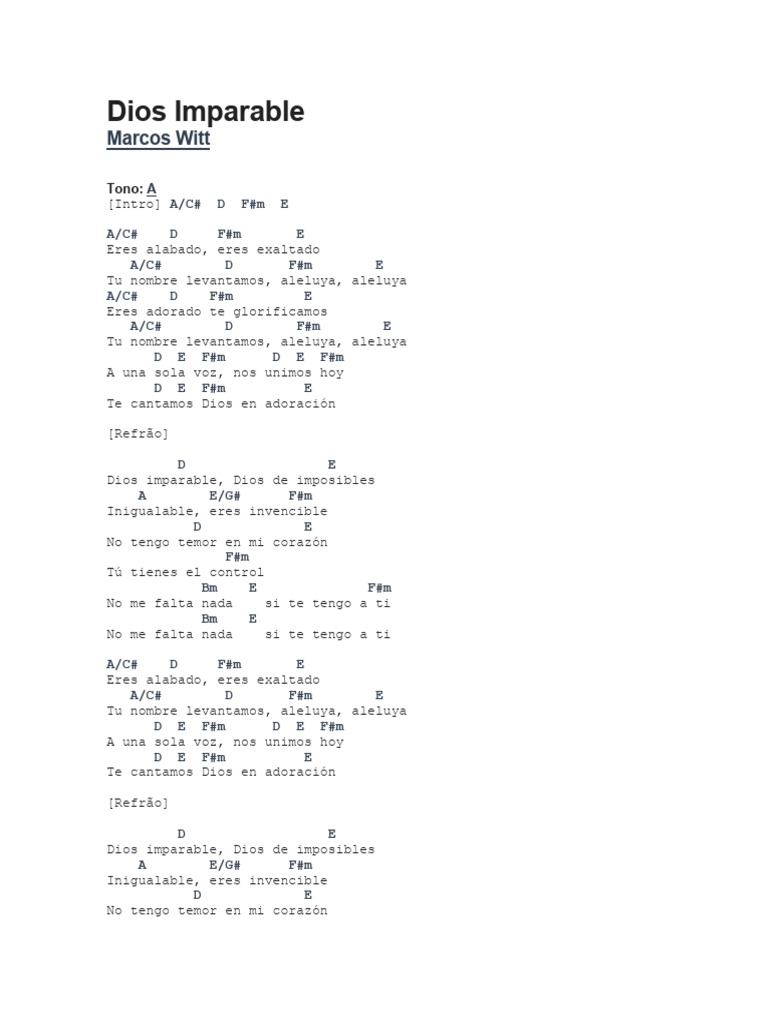 Dios Imparable
Marcos Witt

Tono: A
[Intro] A/C# D F#m E

A/C# D F#m E
Eres alabado, eres exaltado
A/C# D F#m E
Tu nombre levantamos, aleluya, aleluya
A/C# D F#m E
Eres adorado te glorificamos
A/C# D F#m E
Tu nombre levantamos, aleluya, aleluya
D E F#m D E F#m
A una sola voz, nos unimos hoy
D E F#m E
Te cantamos Dios en adoración

[Refrão]

D E
Dios imparable, Dios de imposibles
A E/G# F#m
Inigualable, eres invencible
D E
No tengo temor en mi corazón
F#m
Tú tienes el control
Bm E F#m
No me falta nada si te tengo a ti
Bm E
No me falta nada si te tengo a ti

A/C# D F#m E
Eres alabado, eres exaltado
A/C# D F#m E
Tu nombre levantamos, aleluya, aleluya
D E F#m D E F#m
A una sola voz, nos unimos hoy
D E F#m E
Te cantamos Dios en adoración

[Refrão]

D E
Dios imparable, Dios de imposibles
A E/G# F#m
Inigualable, eres invencible
D E
No tengo temor en mi corazón